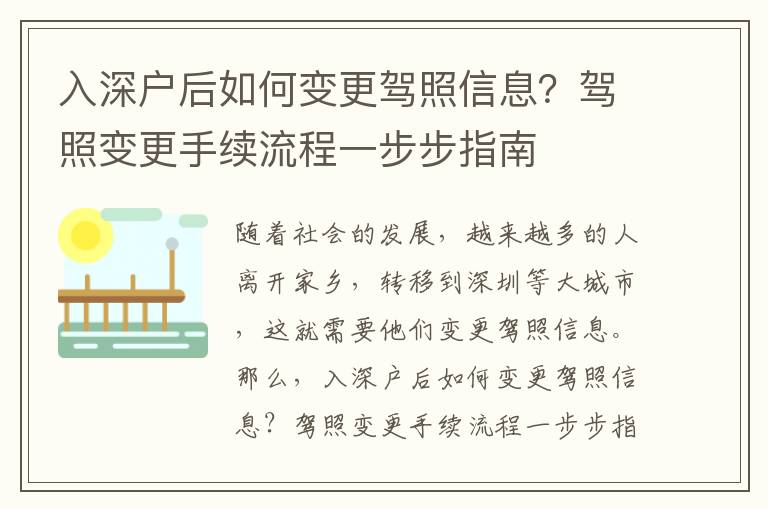 入深户后如何变更驾照信息？驾照变更手续流程一步步指南

随着社会的发展，越来越多的人离开家乡，转移到深圳等大城市，这就需要他们变更驾照信息。那么，入深户后如何变更驾照信息？驾照变更手续流程一步步指